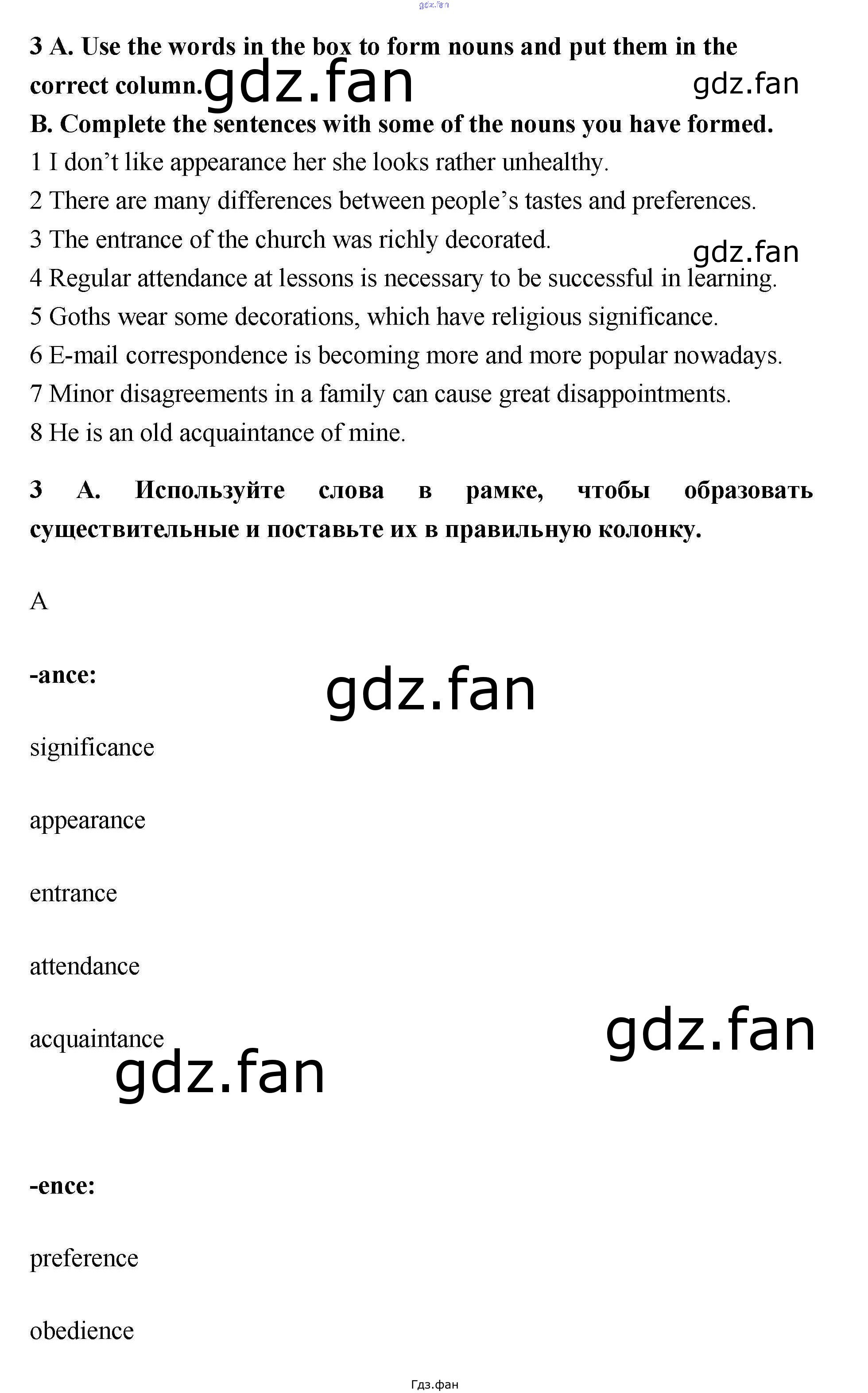 3 A. Use the words in the box to form nouns and put them in the correct column.

B. Complete the sentences with some of the nouns you have formed.

1 I don't like appearance her she looks rather unhealthy.

2 There are many differences between people's tastes and preferences.

3 The entrance of the church was richly decorated.

4 Regular attendance at lessons is necessary to be successful in learning.

5 Goths wear some decorations, which have religious significance.

6 E-mail correspondence is becoming more and more popular nowadays.

7 Minor disagreements in a family can cause great disappointments.

8 He is an old acquaintance of mine.

3 A. Используйте слова в рамке, чтобы образовать существительные и поставьте их в правильную колонку.

A

-ance:

significance

appearance

entrance

attendance

acquaintance

-ence:

preference

obedience

Гдз.фан

gdz.fan